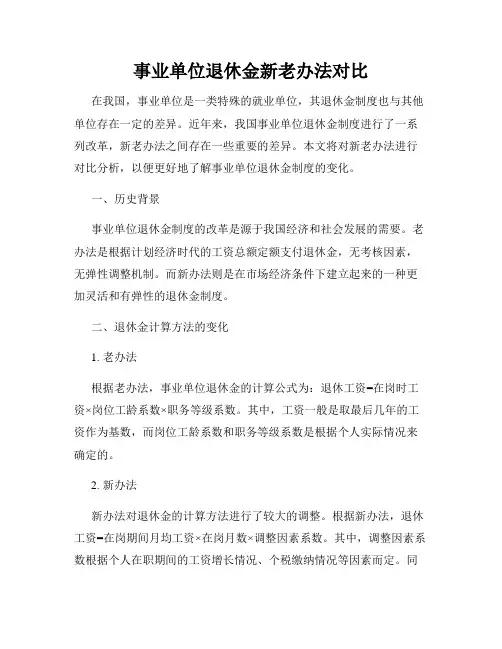 事业单位退休金新老办法对比

在我国，事业单位是一类特殊的就业单位，其退休金制度也与其他单位存在一定的差异。近年来，我国事业单位退休金制度进行了一系列改革，新老办法之间存在一些重要的差异。本文将对新老办法进行对比分析，以便更好地了解事业单位退休金制度的变化。

一、历史背景

事业单位退休金制度的改革是源于我国经济和社会发展的需要。老办法是根据计划经济时代的工资总额定额支付退休金，无考核因素，无弹性调整机制。而新办法则是在市场经济条件下建立起来的一种更加灵活和有弹性的退休金制度。

二、退休金计算方法的变化

1. 老办法

根据老办法，事业单位退休金的计算公式为：退休工资=在岗时工资×岗位工龄系数×职务等级系数。其中，工资一般是取最后几年的工资作为基数，而岗位工龄系数和职务等级系数是根据个人实际情况来确定的。

2. 新办法

新办法对退休金的计算方法进行了较大的调整。根据新办法，退休工资=在岗期间月均工资×在岗月数×调整因素系数。其中，调整因素系数根据个人在职期间的工资增长情况、个税缴纳情况等因素而定。同